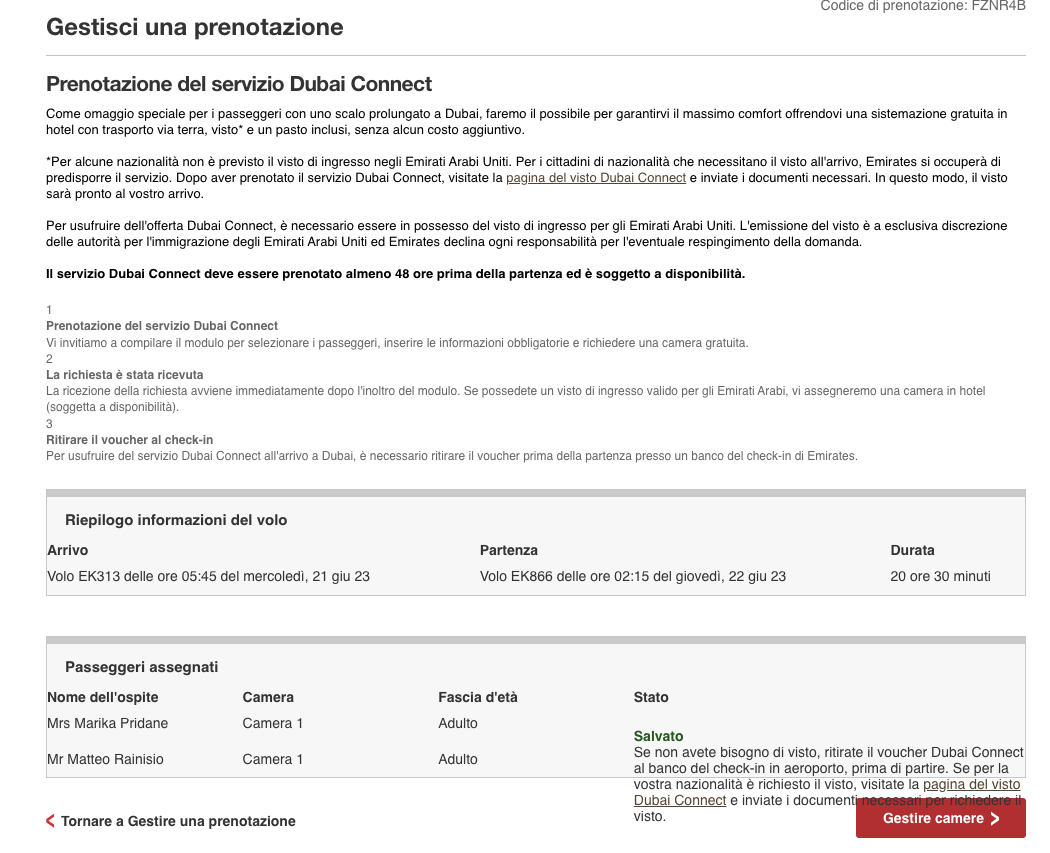 Codice di prenotazione: FZNR4B

Gestisci una prenotazione

Prenotazione del servizio Dubai Connect

Come omaggio speciale per i passeggeri con uno scalo prolungato a Dubai, faremo il possibile per garantirvi il massimo comfort offrendovi una sistemazione gratuita in hotel con trasporto via terra, visto* e un pasto inclusi, senza alcun costo aggiuntivo.

*Per alcune nazionalità non è previsto il visto di ingresso negli Emirati Arabi Uniti. Per i cittadini di nazionalità che necessitano il visto all'arrivo, Emirates si occuperà di predisporre il servizio. Dopo aver prenotato il servizio Dubai Connect, visitate la pagina del visto Dubai Connect e inviate i documenti necessari. In questo modo, il visto sarà pronto al vostro arrivo.

Per usufruire dell'offerta Dubai Connect, è necessario essere in possesso del visto di ingresso per gli Emirati Arabi Uniti. L'emissione del visto è a esclusiva discrezione delle autorità per l'immigrazione degli Emirati Arabi Uniti ed Emirates declina ogni responsabilità per l'eventuale respingimento della domanda.

Il servizio Dubai Connect deve essere prenotato almeno 48 ore prima della partenza ed è soggetto a disponibilità.

1
Prenotazione del servizio Dubai Connect
Vi invitiamo a compilare il modulo per selezionare i passeggeri, inserire le informazioni obbligatorie e richiedere una camera gratuita.
2
La richiesta è stata ricevuta
La ricezione della richiesta avviene immediatamente dopo l'inoltro del modulo. Se possedete un visto di ingresso valido per gli Emirati Arabi, vi assegneremo una camera in hotel (soggetta a disponibilità).
3
Ritirare il voucher al check-in
Per usufruire del servizio Dubai Connect all'arrivo a Dubai, è necessario ritirare il voucher prima della partenza presso un banco del check-in di Emirates.

Riepilogo informazioni del volo

| Arrivo | Partenza | Durata |
|---|---|---|
| Volo EK313 delle ore 05:45 del mercoledì, 21 giu 23 | Volo EK866 delle ore 02:15 del giovedì, 22 giu 23 | 20 ore 30 minuti |

Passeggeri assegnati

| Nome dell'ospite | Camera | Fascia d'età | Stato |
|---|---|---|---|
| Mrs Marika Pridane | Camera 1 | Adulto | Salvato Se non avete bisogno di visto, ritirate il voucher Dubai Connect al banco del check-in in aeroporto, prima di partire. Se per la vostra nazionalità è richiesto il visto, visitate la pagina del visto Dubai Connect e inviate i documenti necessari per richiedere il visto. |
| Mr Matteo Rainisio | Camera 1 | Adulto | |

Tornare a Gestire una prenotazione

Gestire camere